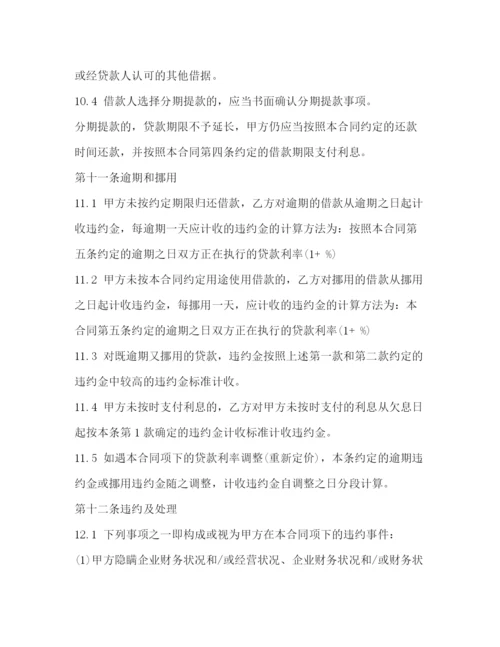 或经贷款人认可的其他借据。

10.4 借款人选择分期提款的，应当书面确认分期提款事项。

分期提款的，贷款期限不予延长，甲方仍应当按照本合同约定的还款时间还款，并按照本合同第四条约定的借款期限支付利息。

第十一条逾期和挪用

11.1 甲方未按约定期限归还借款，乙方对逾期的借款从逾期之日起计收违约金，每逾期一天应计收的违约金的计算方法为：按照本合同第五条约定的逾期之日双方正在执行的贷款利率(1+ %)

11.2 甲方未按本合同约定用途使用借款的，乙方对挪用的借款从挪用之日起计收违约金，每挪用一天，应计收的违约金的计算方法为：本合同第五条约定的逾期之日双方正在执行的贷款利率(1+ %)

11.3 对既逾期又挪用的贷款，违约金按照上述第一款和第二款约定的违约金中较高的违约金标准计收。

11.4 甲方未按时支付利息的，乙方对甲方未按时支付的利息从欠息日起按本条第 1 款确定的违约金计收标准计收违约金。

11.5 如遇本合同项下的贷款利率调整(重新定价)，本条约定的逾期违约金或挪用违约金随之调整，计收违约金自调整之日分段计算。

第十二条违约及处理

12.1 下列事项之一即构成或视为甲方在本合同项下的违约事件：

(1)甲方隐瞒企业财务状况和/或经营状况、企业财务状况和/或财务状